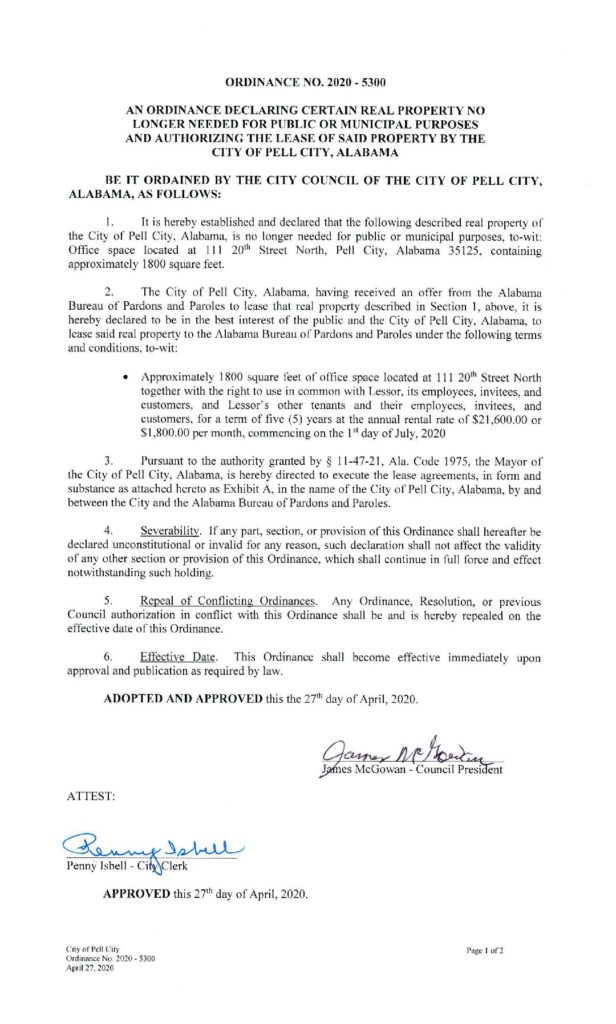 ORDINANCE NO. 2020 - 5300

AN ORDINANCE DECLARING CERTAIN REAL PROPERTY NO LONGER NEEDED FOR PUBLIC OR MUNICIPAL PURPOSES AND AUTHORIZING THE LEASE OF SAID PROPERTY BY THE CITY OF PELL CITY, ALABAMA

BE IT ORDAINED BY THE CITY COUNCIL OF THE CITY OF PELL CITY, ALABAMA, AS FOLLOWS:

1. It is hereby established and declared that the following described real property of the City of Pell City, Alabama, is no longer needed for public or municipal purposes, to-wit: Office space located at 111 20$^{th}$ Street North, Pell City, Alabama 35125, containing approximately 1800 square feet.

2. The City of Pell City, Alabama, having received an offer from the Alabama Bureau of Pardons and Paroles to lease that real property described in Section 1, above, it is hereby declared to be in the best interest of the public and the City of Pell City, Alabama, to lease said real property to the Alabama Bureau of Pardons and Paroles under the following terms and conditions, to-wit:

• Approximately 1800 square feet of office space located at 111 20$^{th}$ Street North together with the right to use in common with Lessor, its employees, invitees, and customers, and Lessor's other tenants and their employees, invitees, and customers, for a term of five (5) years at the annual rental rate of $21,600.00 or $1,800.00 per month, commencing on the 1$^{st}$ day of July, 2020

3. Pursuant to the authority granted by § 11-47-21, Ala. Code 1975, the Mayor of the City of Pell City, Alabama, is hereby directed to execute the lease agreements, in form and substance as attached hereto as Exhibit A, in the name of the City of Pell City, Alabama, by and between the City and the Alabama Bureau of Pardons and Paroles.

4. Severability. If any part, section, or provision of this Ordinance shall hereafter be declared unconstitutional or invalid for any reason, such declaration shall not affect the validity of any other section or provision of this Ordinance, which shall continue in full force and effect notwithstanding such holding.

5. Repeal of Conflicting Ordinances. Any Ordinance, Resolution, or previous Council authorization in conflict with this Ordinance shall be and is hereby repealed on the effective date of this Ordinance.

6. Effective Date. This Ordinance shall become effective immediately upon approval and publication as required by law.

ADOPTED AND APPROVED this the 27$^{th}$ day of April, 2020.

James McGowan
James McGowan - Council President

ATTEST:

Penny Isbell
Penny Isbell - City Clerk

APPROVED this 27$^{th}$ day of April, 2020.

City of Pell City
Ordinance No. 2020 - 5300
April 27, 2020

Page 1 of 2